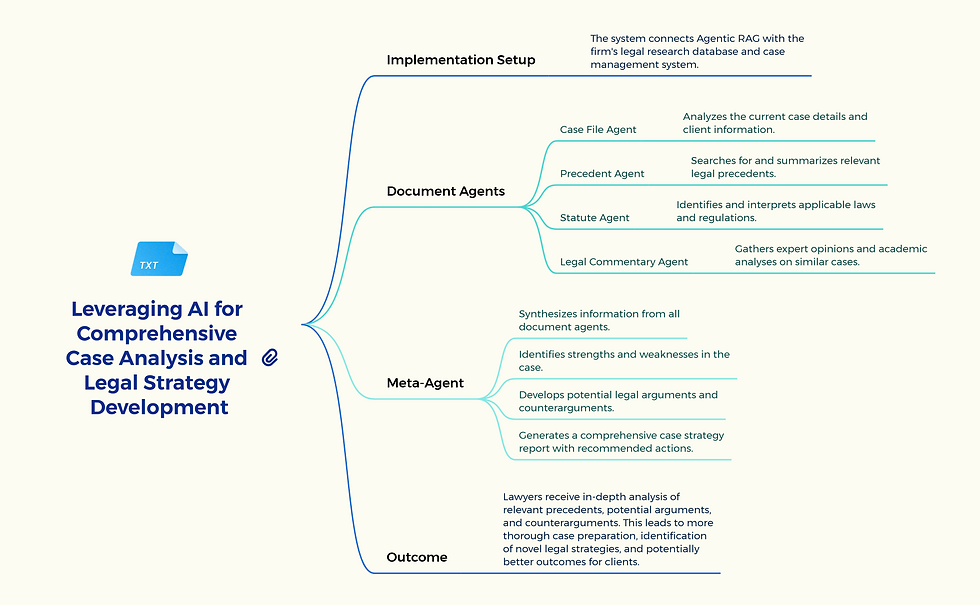 TXT

Leveraging AI for Comprehensive Case Analysis and Legal Strategy Development

Implementation Setup

The system connects Agentic RAG with the firm's legal research database and case management system.

Document Agents

Case File Agent

Analyzes the current case details and client information.

Precedent Agent

Searches for and summarizes relevant legal precedents.

Statute Agent

Identifies and interprets applicable laws and regulations.

Legal Commentary Agent

Gathers expert opinions and academic analyses on similar cases.

Meta-Agent

Synthesizes information from all document agents.

Identifies strengths and weaknesses in the case.

Develops potential legal arguments and counterarguments.

Generates a comprehensive case strategy report with recommended actions.

Outcome

Lawyers receive in-depth analysis of relevant precedents, potential arguments, and counterarguments. This leads to more thorough case preparation, identification of novel legal strategies, and potentially better outcomes for clients.